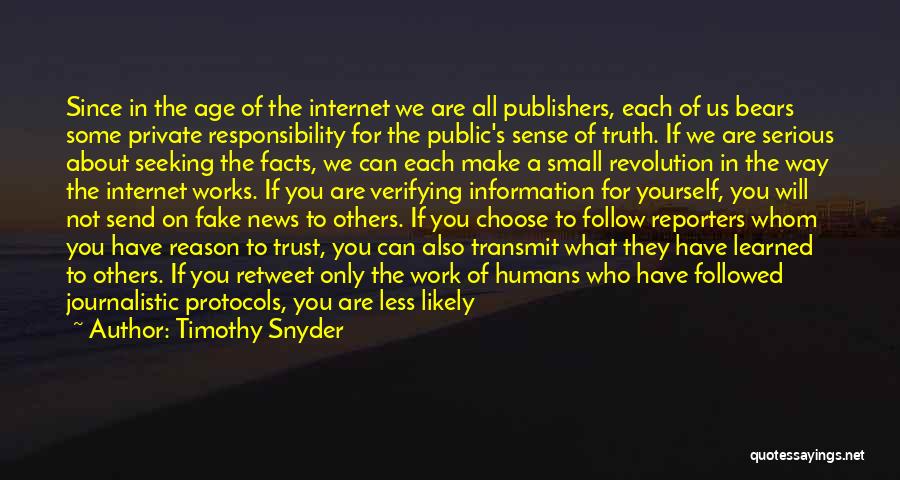 Since in the age of the internet we are all publishers, each of us bears some private responsibility for the public's sense of truth. If we are serious about seeking the facts, we can each make a small revolution in the way the internet works. If you are verifying information for yourself, you will not send on fake news to others. If you choose to follow reporters whom you have reason to trust, you can also transmit what they have learned to others. If you retweet only the work of humans who have followed journalistic protocols, you are less likely

~ Author: Timothy Snyder

quotessayings.net